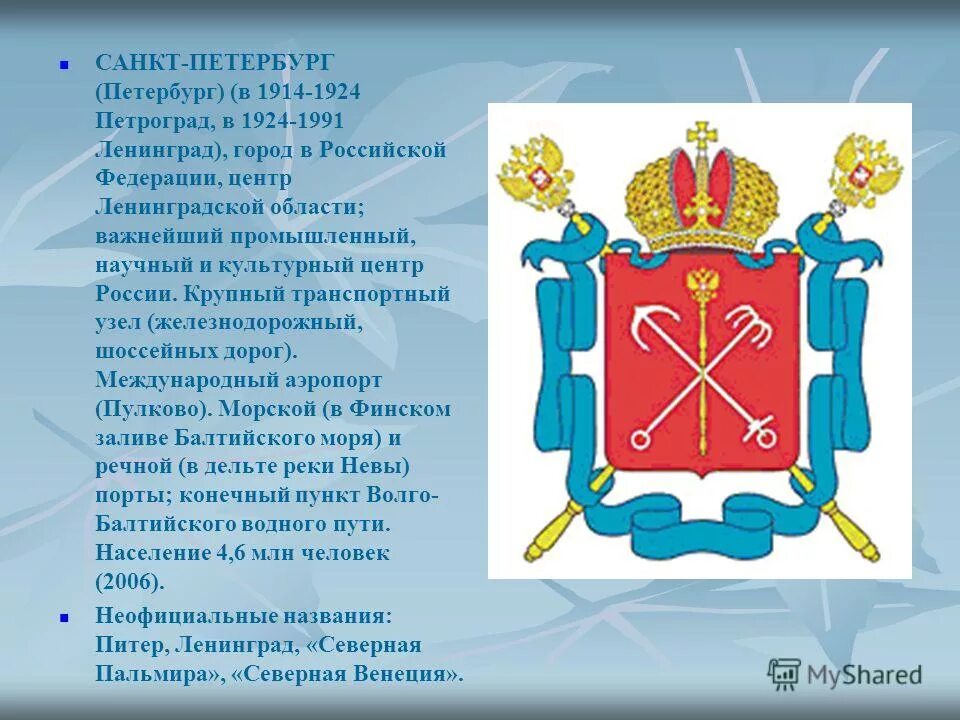 САНКТ-ПЕТЕРБУРГ (Петербург) (в 1914-1924 Петроград, в 1924-1991 Ленинград), город в Российской Федерации, центр Ленинградской области; важнейший промышленный, научный и культурный центр России. Крупный транспортный узел (железнодорожный, шоссейных дорог). Международный аэропорт (Пулково). Морской (в Финском заливе Балтийского моря) и речной (в дельте реки Невы) порты; конечный пункт Волго-Балтийского водного пути. Население 4,6 млн человек (2006).

Неофициальные названия: Питер, Ленинград, «Северная Пальмира», «Северная Венеция».

MyShared